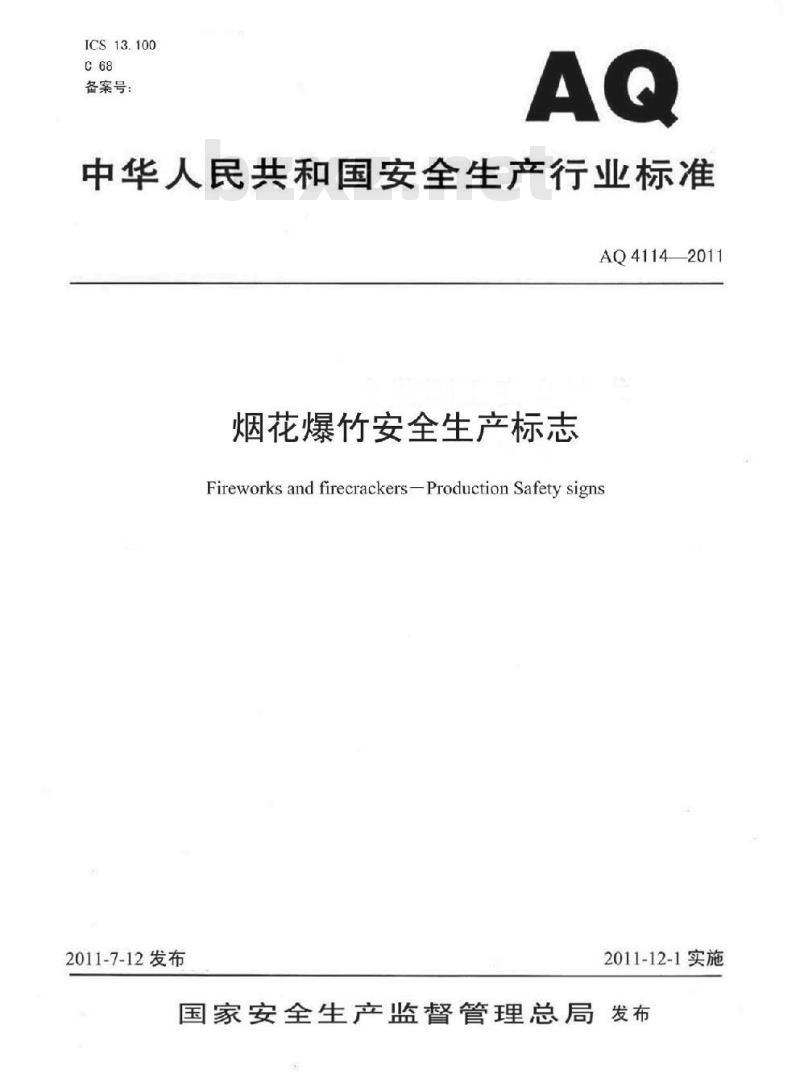 ICS 13.100
C 68
备案号:

AQ

中华人民共和国安全生产行业标准

bzxz.net

AQ 4114—2011

烟花爆竹安全生产标志

Fireworks and firecrackers—Production Safety signs

2011-7-12 发布

2011-12-1 实施

国家安全生产监督管理总局 发布